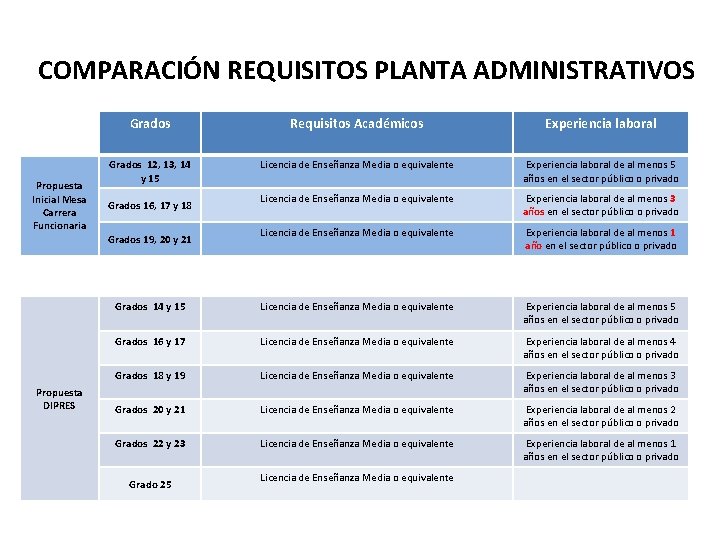 COMPARACIÓN REQUISITOS PLANTA ADMINISTRATIVOS

| | Grados | Requisitos Académicos | Experiencia laboral |
|---|---|---|---|
| Propuesta Inicial Mesa Carrera Funcionaria | Grados 12, 13, 14 y 15 | Licencia de Enseñanza Media o equivalente | Experiencia laboral de al menos 5 años en el sector público o privado |
| | Grados 16, 17 y 18 | Licencia de Enseñanza Media o equivalente | Experiencia laboral de al menos 3 años en el sector público o privado |
| | Grados 19, 20 y 21 | Licencia de Enseñanza Media o equivalente | Experiencia laboral de al menos 1 año en el sector público o privado |

| | | | |
|---|---|---|---|
| Propuesta DIPRES | Grados 14 y 15 | Licencia de Enseñanza Media o equivalente | Experiencia laboral de al menos 5 años en el sector público o privado |
| | Grados 16 y 17 | Licencia de Enseñanza Media o equivalente | Experiencia laboral de al menos 4 años en el sector público o privado |
| | Grados 18 y 19 | Licencia de Enseñanza Media o equivalente | Experiencia laboral de al menos 3 años en el sector público o privado |
| | Grados 20 y 21 | Licencia de Enseñanza Media o equivalente | Experiencia laboral de al menos 2 años en el sector público o privado |
| | Grados 22 y 23 | Licencia de Enseñanza Media o equivalente | Experiencia laboral de al menos 1 años en el sector público o privado |
| | Grado 25 | Licencia de Enseñanza Media o equivalente | |